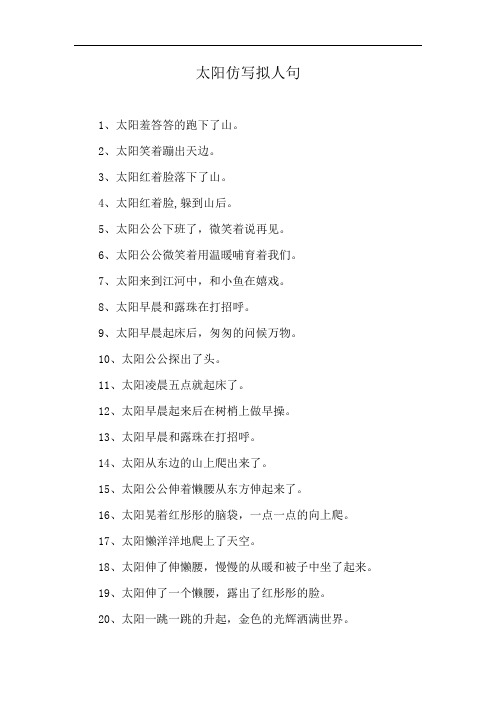 太阳仿写拟人句

1、太阳羞答答的跑下了山。

2、太阳笑着蹦出天边。

3、太阳红着脸落下了山。

4、太阳红着脸,躲到山后。

5、太阳公公下班了，微笑着说再见。

6、太阳公公微笑着用温暖哺育着我们。

7、太阳来到江河中，和小鱼在嬉戏。

8、太阳早晨和露珠在打招呼。

9、太阳早晨起床后，匆匆的问候万物。

10、太阳公公探出了头。

11、太阳凌晨五点就起床了。

12、太阳早晨起来后在树梢上做早操。

13、太阳早晨和露珠在打招呼。

14、太阳从东边的山上爬出来了。

15、太阳公公伸着懒腰从东方伸起来了。

16、太阳晃着红彤彤的脑袋，一点一点的向上爬。

17、太阳懒洋洋地爬上了天空。

18、太阳伸了伸懒腰，慢慢的从暖和被子中坐了起来。

19、太阳伸了一个懒腰，露出了红彤彤的脸。

20、太阳一跳一跳的升起，金色的光辉洒满世界。